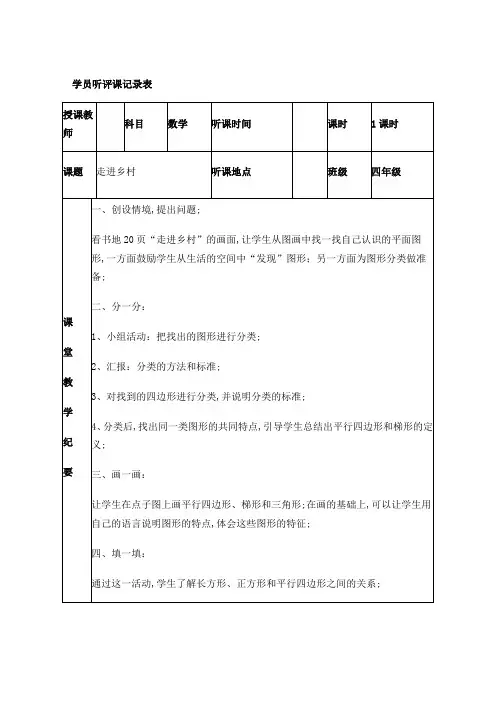 学员听评课记录表

| 授课教师 | | 科目 | 数学 | 听课时间 | | 课时 | 1课时 |
|---|---|---|---|---|---|---|---|
| 课题 | 走进乡村 | | | 听课地点 | | 班级 | 四年级 |

课堂教学纪要

一、创设情境，提出问题；

看书地20页“走进乡村”的画面，让学生从图画中找一找自己认识的平面图形，一方面鼓励学生从生活的空间中“发现”图形；另一方面为图形分类做准备；

二、分一分：

1、小组活动：把找出的图形进行分类；

2、汇报：分类的方法和标准；

3、对找到的四边形进行分类，并说明分类的标准；

4、分类后，找出同一类图形的共同特点，引导学生总结出平行四边形和梯形的定义；

三、画一画：

让学生在点子图上画平行四边形、梯形和三角形；在画的基础上，可以让学生用自己的语言说明图形的特点，体会这些图形的特征；

四、填一填：

通过这一活动，学生了解长方形、正方形和平行四边形之间的关系；